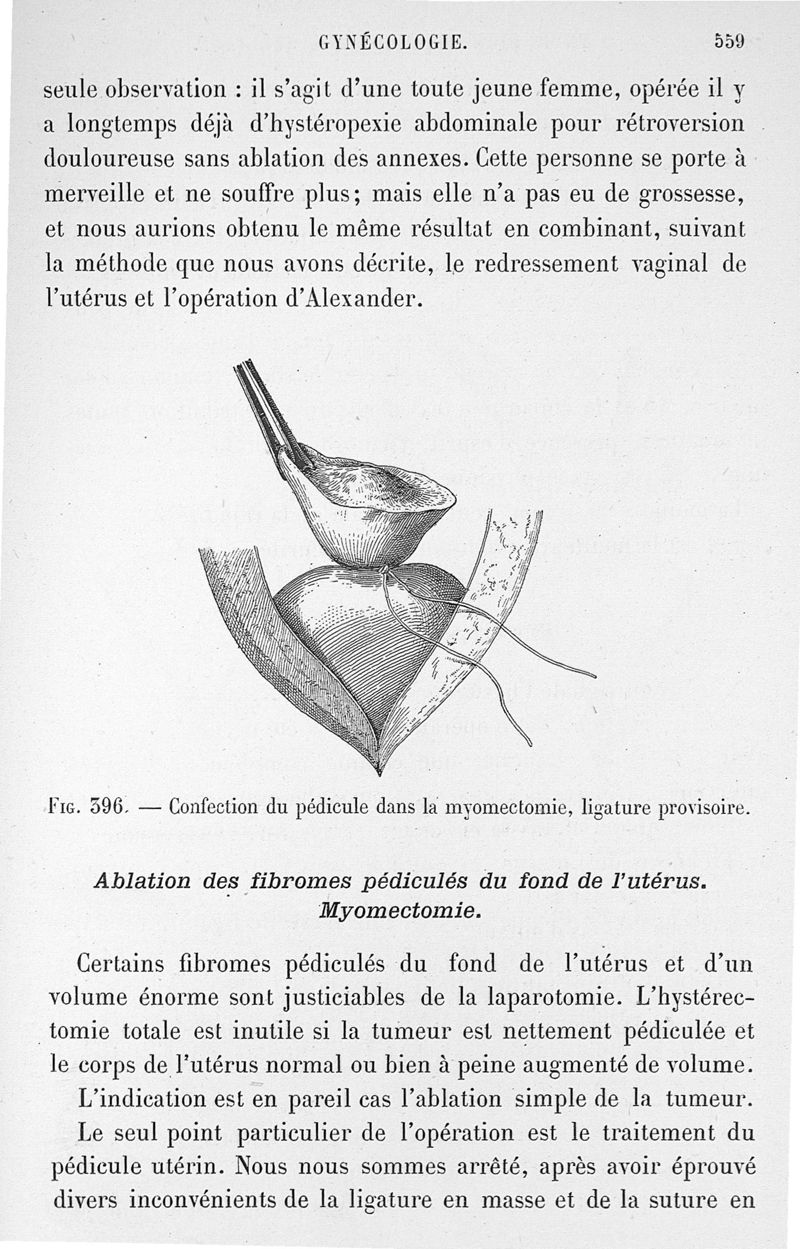 GYNÉCOLOGIE. 559

seule observation : il s'agit d'une toute jeune femme, opérée il y a longtemps déjà d'hystéropexie abdominale pour rétroversion douloureuse sans ablation des annexes. Cette personne se porte à merveille et ne souffre plus; mais elle n'a pas eu de grossesse, et nous aurions obtenu le même résultat en combinant, suivant la méthode que nous avons décrite, le redressement vaginal de l'utérus et l'opération d'Alexander.

Fig. 396. — Confection du pédicule dans la myomectomie, ligature provisoire.

Ablation des fibromes pédiculés du fond de l'utérus. Myomectomie.

Certains fibromes pédiculés du fond de l'utérus et d'un volume énorme sont justiciables de la laparotomie. L'hystérectomie totale est inutile si la tumeur est nettement pédiculée et le corps de l'utérus normal ou bien à peine augmenté de volume.

L'indication est en pareil cas l'ablation simple de la tumeur.

Le seul point particulier de l'opération est le traitement du pédicule utérin. Nous nous sommes arrêté, après avoir éprouvé divers inconvénients de la ligature en masse et de la suture en